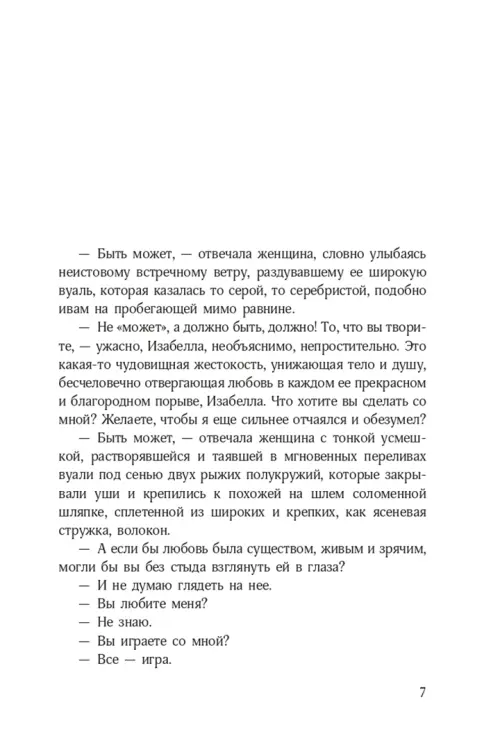 — Быть может, — отвечала женщина, словно улыбаясь неистовому встречному ветру, раздувавшему ее широкую вуаль, которая казалась то серой, то серебристой, подобно ивам на пробегающей мимо равнине.

— Не «может», а должно быть, должно! То, что вы творите, — ужасно, Изабелла, необъяснимо, непростительно. Это какая-то чудовищная жестокость, унижающая тело и душу, бесчеловечно отвергающая любовь в каждом ее прекрасном и благородном порыве, Изабелла. Что хотите вы сделать со мной? Желаете, чтобы я еще сильнее отчаялся и обезумел?

— Быть может, — отвечала женщина с тонкой усмешкой, растворявшейся и таявшей в мгновенных переливах вуали под сенью двух рыжих полукружий, которые закрывали уши и крепились к похожей на шлем соломенной шляпке, сплетенной из широких и крепких, как ясеневая стружка, волокон.

— А если бы любовь была существом, живым и зрячим, могли бы вы без стыда взглянуть ей в глаза?

— И не думаю глядеть на нее.

— Вы любите меня?

— Не знаю.

— Вы играете со мной?

— Все — игра.

7